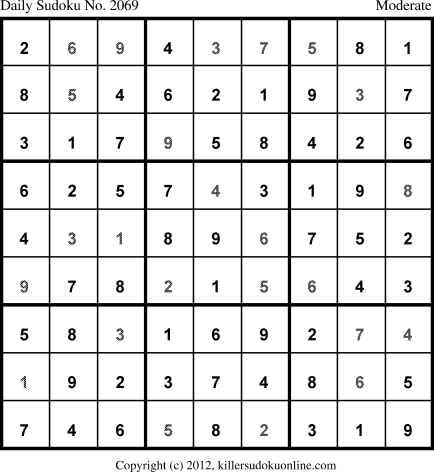 Daily Sudoku No. 2069 Moderate

| 2 | 6 | 9 | 4 | 3 | 7 | 5 | 8 | 1 |
|---|---|---|---|---|---|---|---|---|
| 8 | 5 | 4 | 6 | 2 | 1 | 9 | 3 | 7 |
| 3 | 1 | 7 | 9 | 5 | 8 | 4 | 2 | 6 |
| 6 | 2 | 5 | 7 | 4 | 3 | 1 | 9 | 8 |
| 4 | 3 | 1 | 8 | 9 | 6 | 7 | 5 | 2 |
| 9 | 7 | 8 | 2 | 1 | 5 | 6 | 4 | 3 |
| 5 | 8 | 3 | 1 | 6 | 9 | 2 | 7 | 4 |
| 1 | 9 | 2 | 3 | 7 | 4 | 8 | 6 | 5 |
| 7 | 4 | 6 | 5 | 8 | 2 | 3 | 1 | 9 |

Copyright (c) 2012, killersudokuonline.com